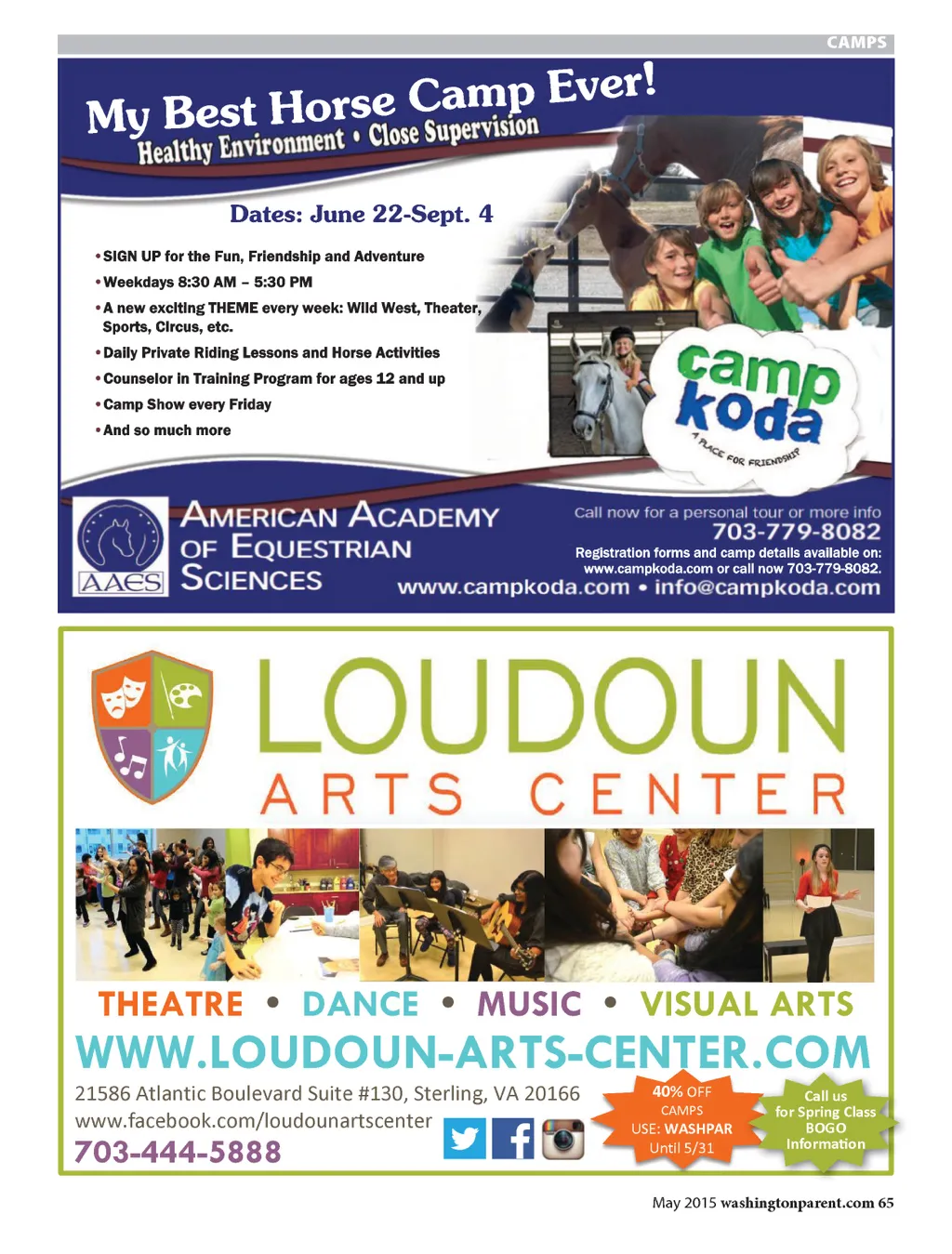 CAMPS

My Best Horse Camp Ever!
Healthy Environment • Close Supervision

Dates: June 22-Sept. 4

• SIGN UP for the Fun, Friendship and Adventure
• Weekdays 8:30 AM – 5:30 PM
• A new exciting THEME every week: Wild West, Theater, Sports, Circus, etc.
• Daily Private Riding Lessons and Horse Activities
• Counselor in Training Program for ages 12 and up
• Camp Show every Friday
• And so much more

camp koda
A PLACE FOR FRIENDSHIP

AAES
AMERICAN ACADEMY OF EQUESTRIAN SCIENCES

Call now for a personal tour or more info
703-779-8082
Registration forms and camp details available on: www.campkoda.com or call now 703-779-8082.
www.campkoda.com • info@campkoda.com

LOUDOUN
ARTS CENTER

THEATRE • DANCE • MUSIC • VISUAL ARTS
WWW.LOUDOUN-ARTS-CENTER.COM
21586 Atlantic Boulevard Suite #130, Sterling, VA 20166
www.facebook.com/loudounartscenter
703-444-5888

40% OFF
CAMPS
USE: WASHPAR
Until 5/31

Call us
for Spring Class
BOGO
Information

May 2015 washingtonparent.com 65